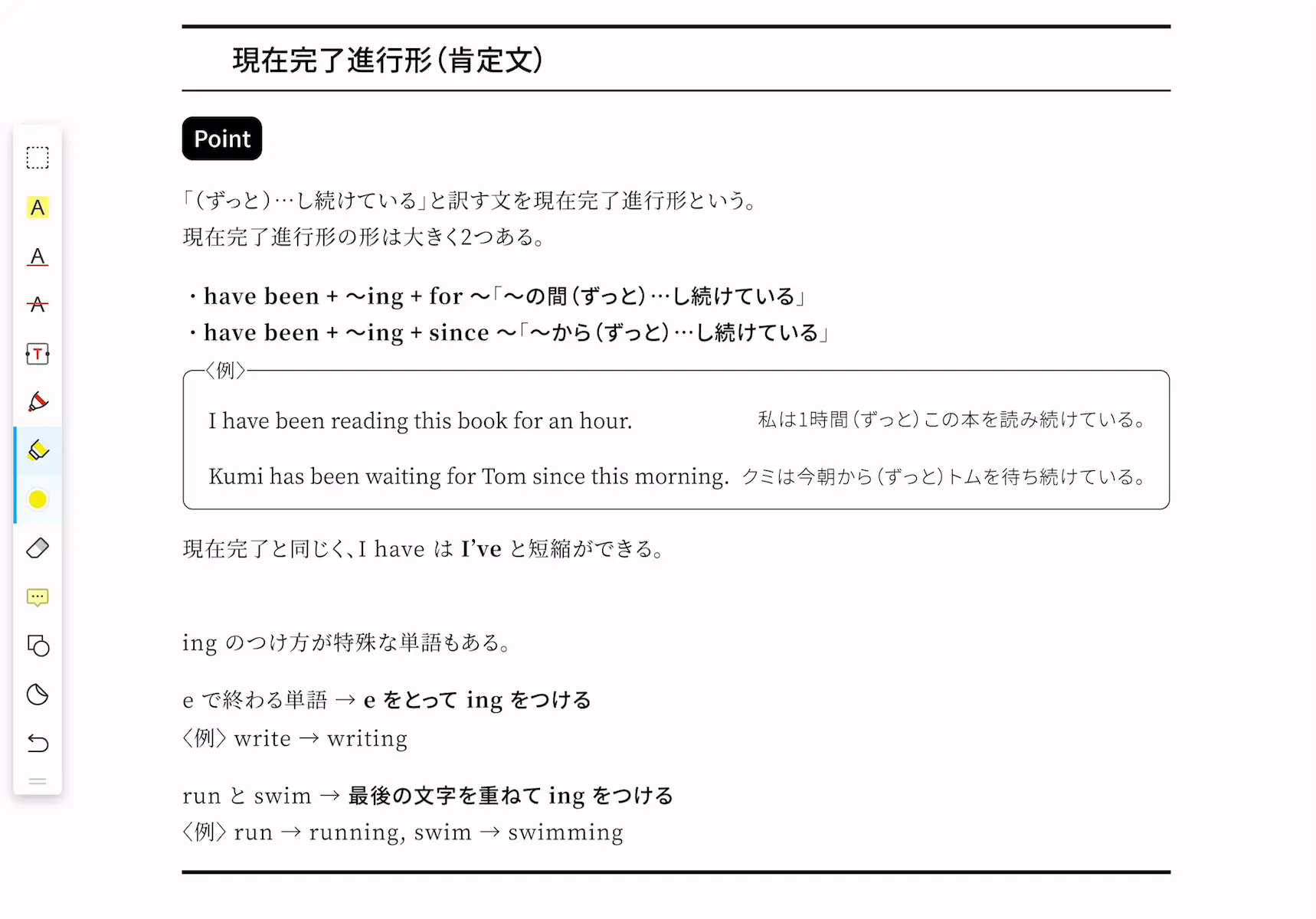 現在完了進行形(肯定文)

Point

「(ずっと)…し続けている」と訳す文を現在完了進行形という。
現在完了進行形の形は大きく2つある。

・have been + ～ing + for ～「～の間(ずっと)…し続けている」
・have been + ～ing + since ～「～から(ずっと)…し続けている」

〈例〉

I have been reading this book for an hour. 私は1時間(ずっと)この本を読み続けている。

Kumi has been waiting for Tom since this morning. クミは今朝から(ずっと)トムを待ち続けている。

現在完了と同じく、I have は I've と短縮ができる。

ing のつけ方が特殊な単語もある。

e で終わる単語 → e をとって ing をつける
〈例〉 write → writing

run と swim → 最後の文字を重ねて ing をつける
〈例〉 run → running, swim → swimming